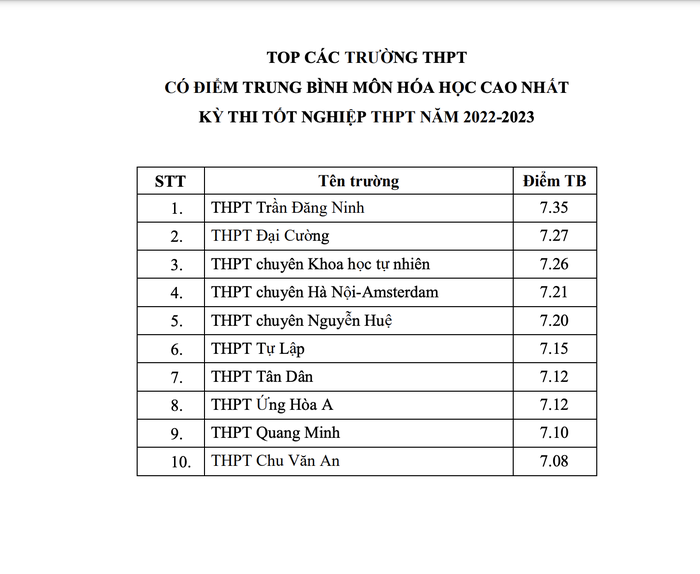 TOP CÁC TRƯỜNG THPT
CÓ ĐIỂM TRUNG BÌNH MÔN HÓA HỌC CAO NHẤT
KỲ THI TỐT NGHIỆP THPT NĂM 2022-2023

| STT | Tên trường | Điểm TB |
|---|---|---|
| 1. | THPT Trần Đăng Ninh | 7.35 |
| 2. | THPT Đại Cường | 7.27 |
| 3. | THPT chuyên Khoa học tự nhiên | 7.26 |
| 4. | THPT chuyên Hà Nội-Amsterdam | 7.21 |
| 5. | THPT chuyên Nguyễn Huệ | 7.20 |
| 6. | THPT Tự Lập | 7.15 |
| 7. | THPT Tân Dân | 7.12 |
| 8. | THPT Ứng Hòa A | 7.12 |
| 9. | THPT Quang Minh | 7.10 |
| 10. | THPT Chu Văn An | 7.08 |